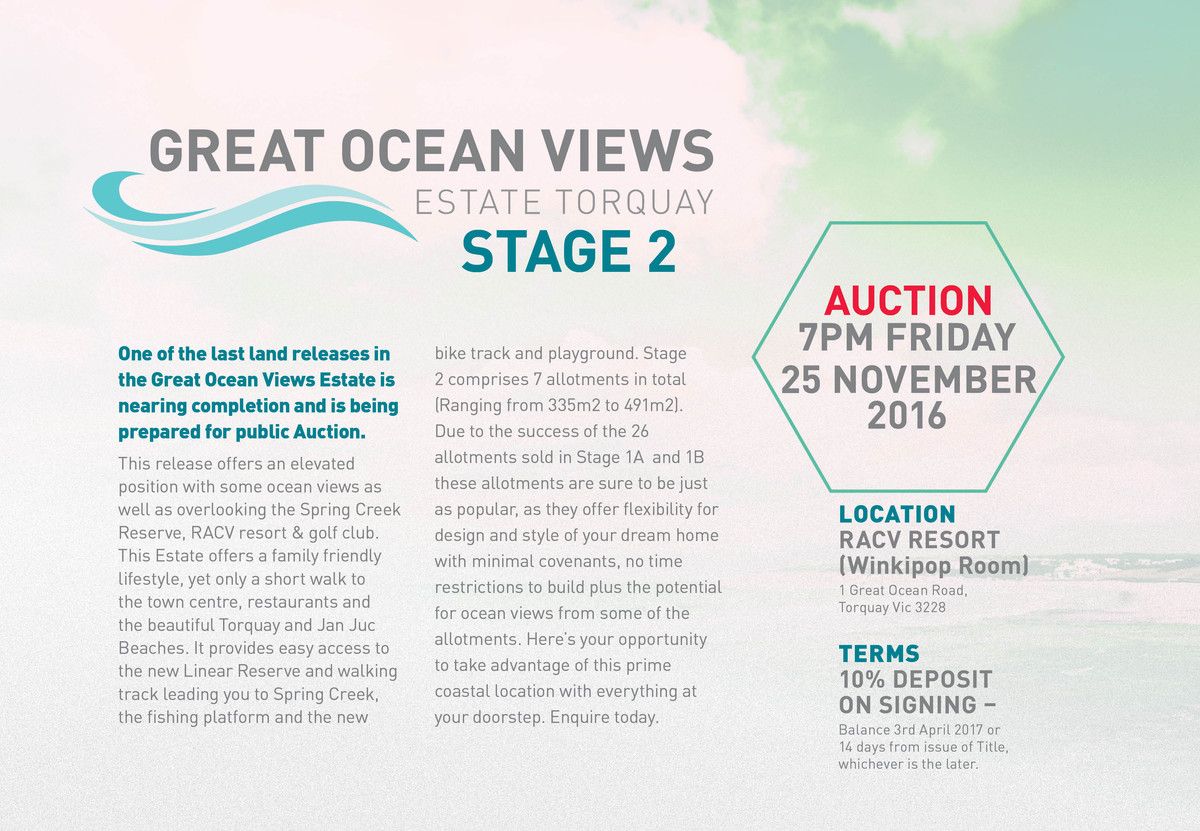 GREAT OCEAN VIEWS
ESTATE TORQUAY
STAGE 2

One of the last land releases in the Great Ocean Views Estate is nearing completion and is being prepared for public Auction.

This release offers an elevated position with some ocean views as well as overlooking the Spring Creek Reserve, RACV resort & golf club. This Estate offers a family friendly lifestyle, yet only a short walk to the town centre, restaurants and the beautiful Torquay and Jan Juc Beaches. It provides easy access to the new Linear Reserve and walking track leading you to Spring Creek, the fishing platform and the new bike track and playground. Stage 2 comprises 7 allotments in total (Ranging from 335m2 to 491m2). Due to the success of the 26 allotments sold in Stage 1A and 1B these allotments are sure to be just as popular, as they offer flexibility for design and style of your dream home with minimal covenants, no time restrictions to build plus the potential for ocean views from some of the allotments. Here's your opportunity to take advantage of this prime coastal location with everything at your doorstep. Enquire today.

AUCTION
7PM FRIDAY
25 NOVEMBER
2016

LOCATION
RACV RESORT
(Winkipop Room)
1 Great Ocean Road,
Torquay Vic 3228

TERMS
10% DEPOSIT
ON SIGNING –
Balance 3rd April 2017 or 14 days from issue of Title, whichever is the later.